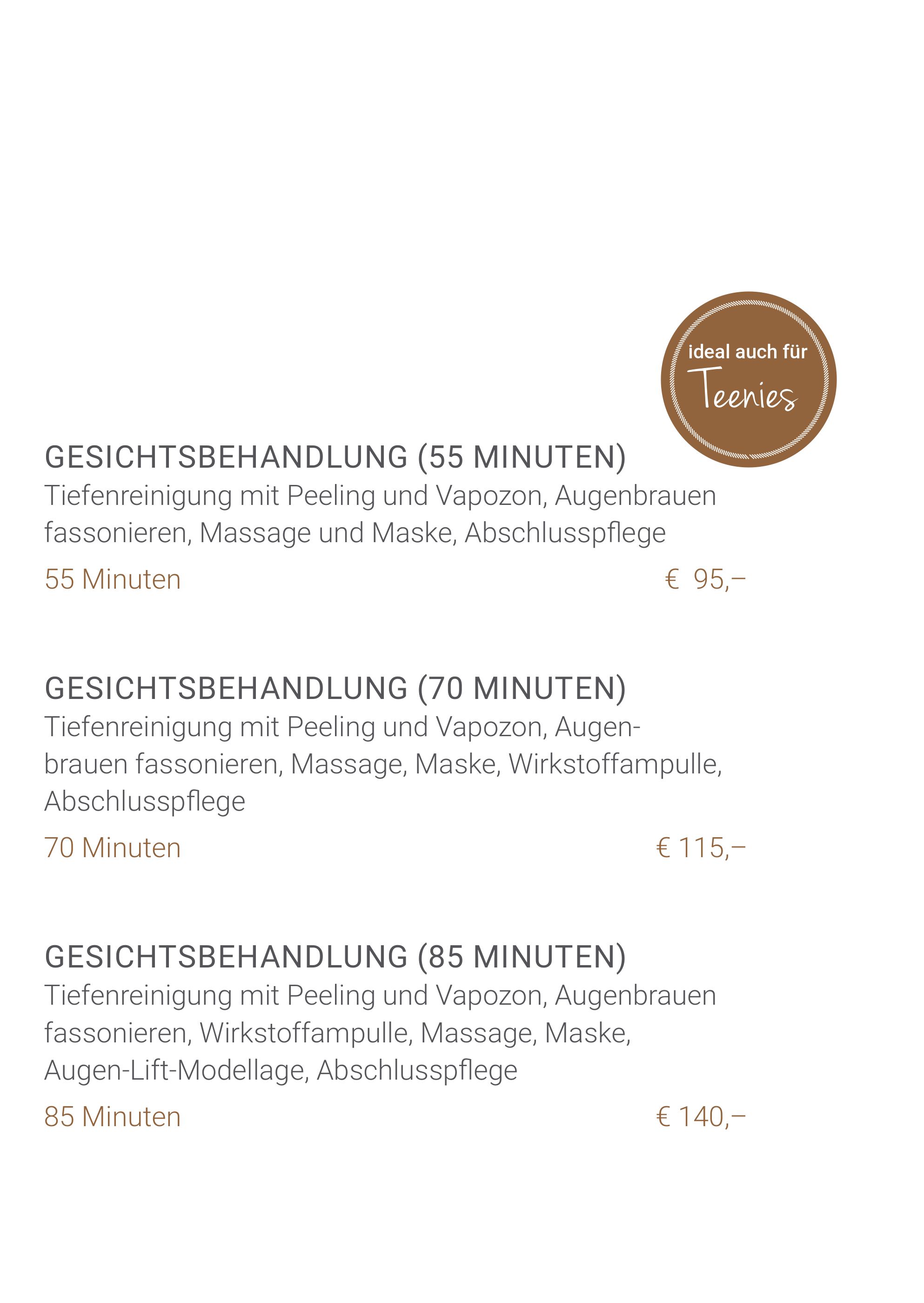 ideal auch für
Teenies

GESICHTSBEHANDLUNG (55 MINUTEN)
Tiefenreinigung mit Peeling und Vapozon, Augenbrauen fassonieren, Massage und Maske, Abschlusspflege

55 Minuten € 95,–

GESICHTSBEHANDLUNG (70 MINUTEN)
Tiefenreinigung mit Peeling und Vapozon, Augenbrauen fassonieren, Massage, Maske, Wirkstoffampulle, Abschlusspflege

70 Minuten € 115,–

GESICHTSBEHANDLUNG (85 MINUTEN)
Tiefenreinigung mit Peeling und Vapozon, Augenbrauen fassonieren, Wirkstoffampulle, Massage, Maske, Augen-Lift-Modellage, Abschlusspflege

85 Minuten € 140,–